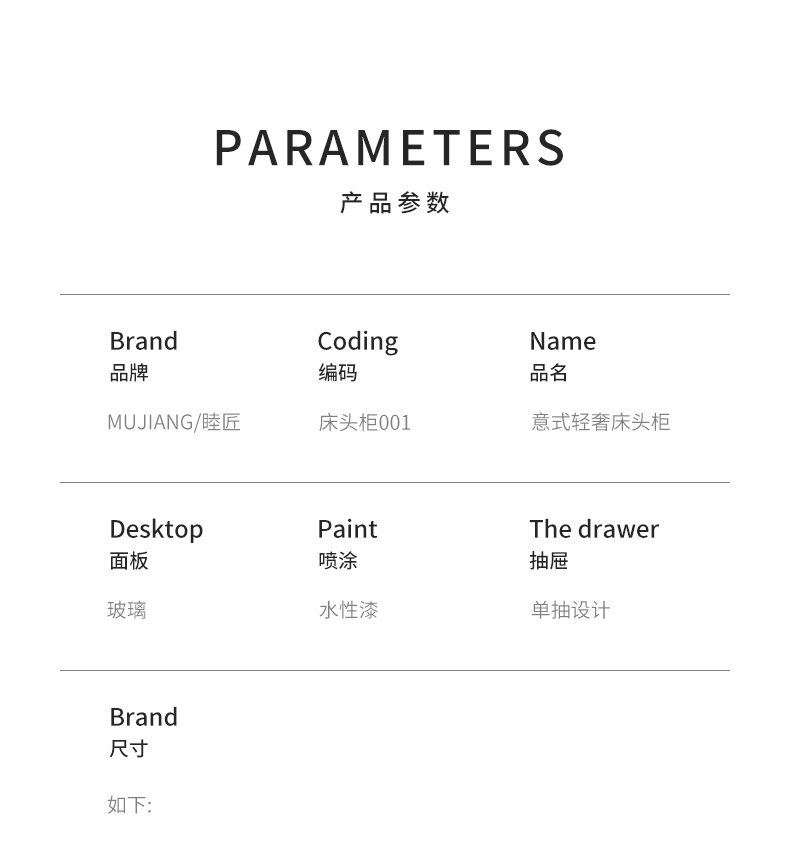 PARAMETERS
产品参数

Brand
品牌
MUJIANG/睦匠

Coding
编码
床头柜001

Name
品名
意式轻奢床头柜

Desktop
面板
玻璃

Paint
喷涂
水性漆

The drawer
抽屉
单抽设计

Brand
尺寸
如下: